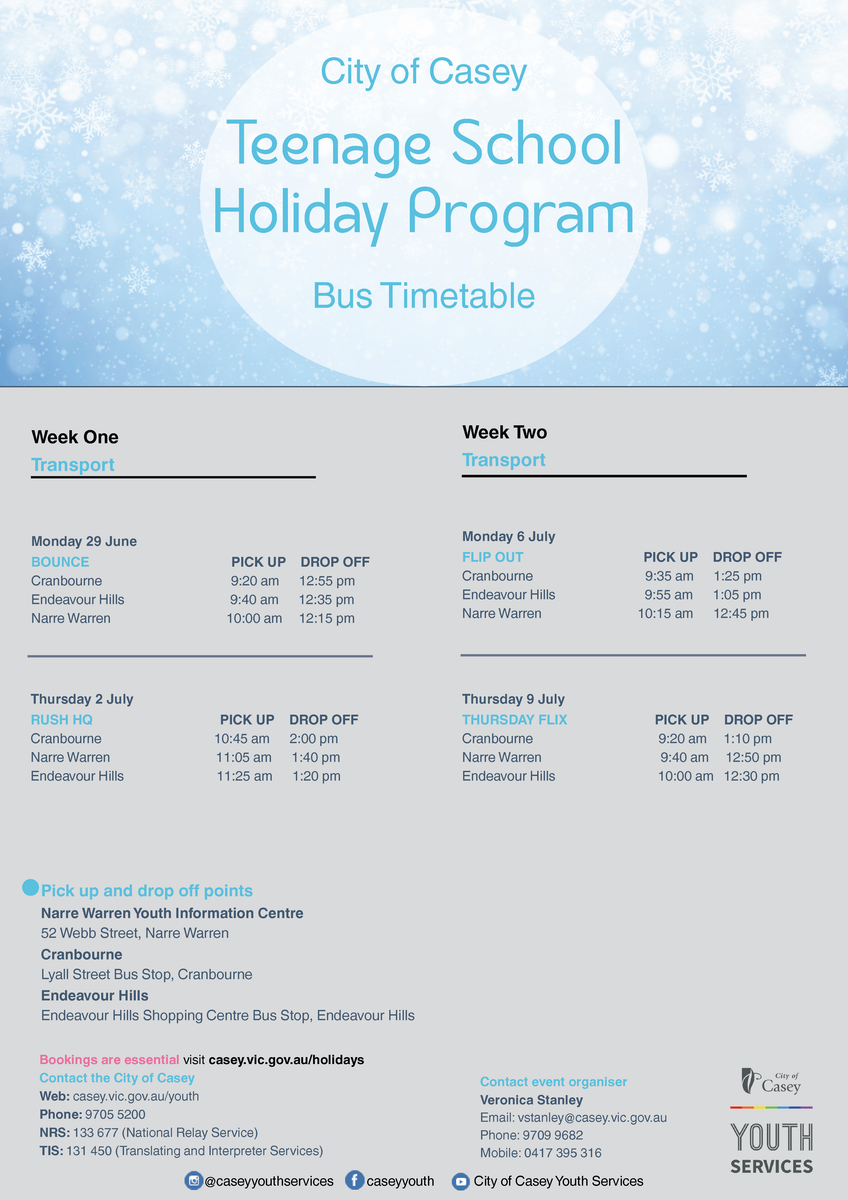 City of Casey

Teenage School Holiday Program

Bus Timetable

Week One

Transport

Monday 29 June

| BOUNCE | PICK UP | DROP OFF |
|---|---|---|
| Cranbourne | 9:20 am | 12:55 pm |
| Endeavour Hills | 9:40 am | 12:35 pm |
| Narre Warren | 10:00 am | 12:15 pm |

Thursday 2 July

| RUSH HQ | PICK UP | DROP OFF |
|---|---|---|
| Cranbourne | 10:45 am | 2:00 pm |
| Narre Warren | 11:05 am | 1:40 pm |
| Endeavour Hills | 11:25 am | 1:20 pm |

Week Two

Transport

Monday 6 July

| FLIP OUT | PICK UP | DROP OFF |
|---|---|---|
| Cranbourne | 9:35 am | 1:25 pm |
| Endeavour Hills | 9:55 am | 1:05 pm |
| Narre Warren | 10:15 am | 12:45 pm |

Thursday 9 July

| THURSDAY FLIX | PICK UP | DROP OFF |
|---|---|---|
| Cranbourne | 9:20 am | 1:10 pm |
| Narre Warren | 9:40 am | 12:50 pm |
| Endeavour Hills | 10:00 am | 12:30 pm |

Pick up and drop off points

Narre Warren Youth Information Centre
52 Webb Street, Narre Warren

Cranbourne
Lyall Street Bus Stop, Cranbourne

Endeavour Hills
Endeavour Hills Shopping Centre Bus Stop, Endeavour Hills

Bookings are essential visit casey.vic.gov.au/holidays

Contact the City of Casey
Web: casey.vic.gov.au/youth
Phone: 9705 5200
NRS: 133 677 (National Relay Service)
TIS: 131 450 (Translating and Interpreter Services)

Contact event organiser
Veronica Stanley
Email: vstanley@casey.vic.gov.au
Phone: 9709 9682
Mobile: 0417 395 316

City of Casey

YOUTH SERVICES

@caseyyouthservices caseyyouth City of Casey Youth Services